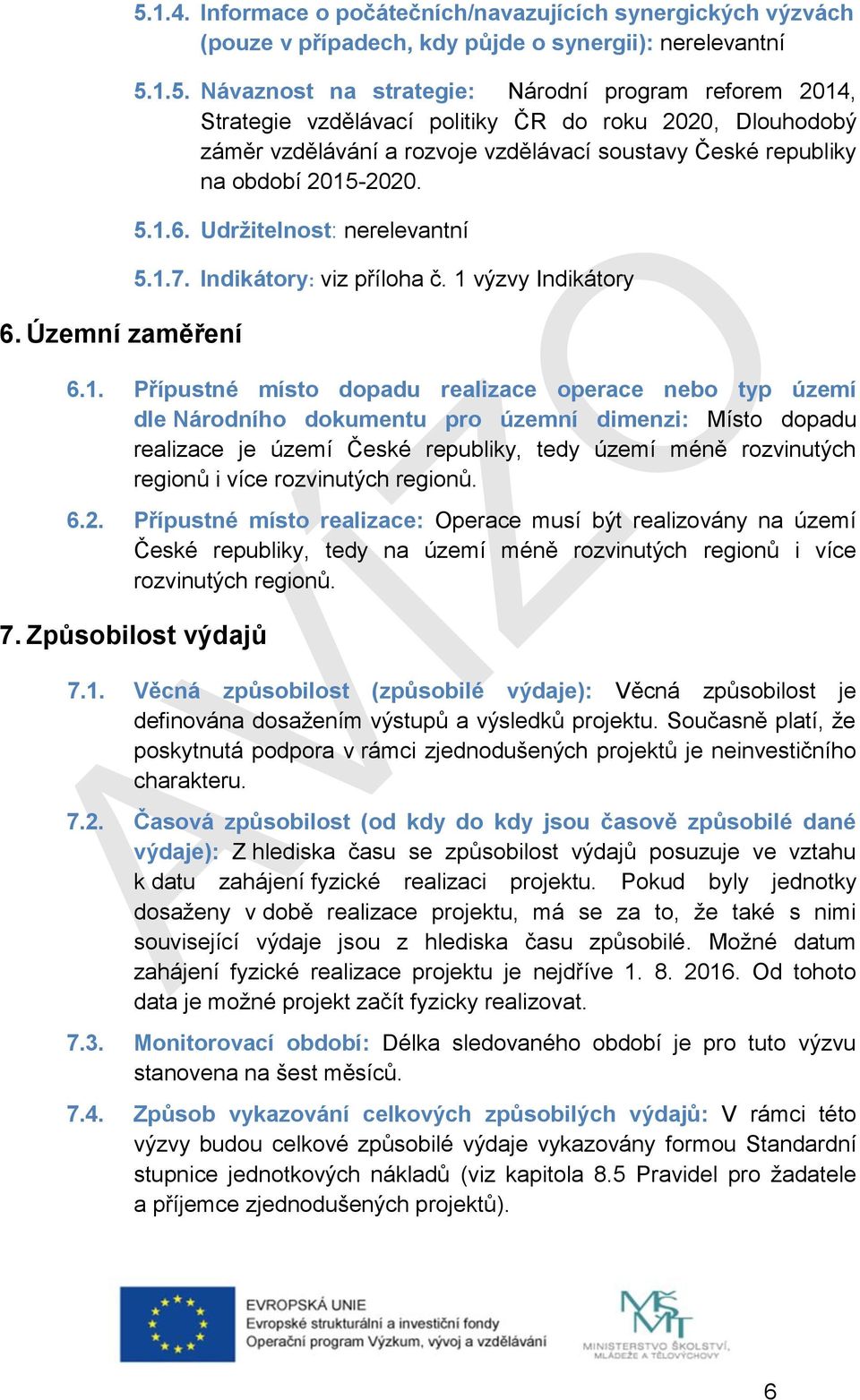 5.1.4. Informace o počátečních/navazujících synergických výzvách (pouze v případech, kdy půjde o synergii): nerelevantní

5.1.5. Návaznost na strategie: Národní program reforem 2014, Strategie vzdělávací politiky ČR do roku 2020, Dlouhodobý záměr vzdělávání a rozvoje vzdělávací soustavy České republiky na období 2015-2020.

5.1.6. Udržitelnost: nerelevantní

5.1.7. Indikátory: viz příloha č. 1 výzvy Indikátory

6. Územní zaměření

6.1. Přípustné místo dopadu realizace operace nebo typ území dle Národního dokumentu pro územní dimenzi: Místo dopadu realizace je území České republiky, tedy území méně rozvinutých regionů i více rozvinutých regionů.

6.2. Přípustné místo realizace: Operace musí být realizovány na území České republiky, tedy na území méně rozvinutých regionů i více rozvinutých regionů.

7. Způsobilost výdajů

7.1. Věcná způsobilost (způsobilé výdaje): Věcná způsobilost je definována dosažením výstupů a výsledků projektu. Současně platí, že poskytnutá podpora v rámci zjednodušených projektů je neinvestičního charakteru.

7.2. Časová způsobilost (od kdy do kdy jsou časově způsobilé dané výdaje): Z hlediska času se způsobilost výdajů posuzuje ve vztahu k datu zahájení fyzické realizaci projektu. Pokud byly jednotky dosaženy v době realizace projektu, má se za to, že také s nimi související výdaje jsou z hlediska času způsobilé. Možné datum zahájení fyzické realizace projektu je nejdříve 1. 8. 2016. Od tohoto data je možné projekt začít fyzicky realizovat.

7.3. Monitorovací období: Délka sledovaného období je pro tuto výzvu stanovena na šest měsíců.

7.4. Způsob vykazování celkových způsobilých výdajů: V rámci této výzvy budou celkové způsobilé výdaje vykazovány formou Standardní stupnice jednotkových nákladů (viz kapitola 8.5 Pravidel pro žadatele a příjemce zjednodušených projektů).

AVÍZO

EVROPSKÁ UNIE
Evropské strukturální a investiční fondy
Operační program Výzkum, vývoj a vzdělávání

MŠMT
MINISTERSTVO ŠKOLSTVÍ, MLÁDEŽE A TĚLOVÝCHOVY

6